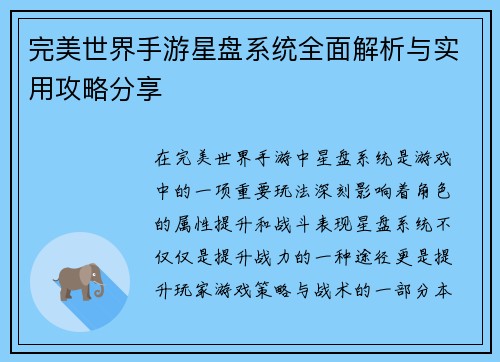 完美世界手游星盘系统全面解析与实用攻略分享

在完美世界手游中星盘系统是游戏中的一项重要玩法深刻影响着角色的属性提升和战斗表现星盘系统不仅仅是提升战力的一种途径更是提升玩家游戏策略与战术的一部分本